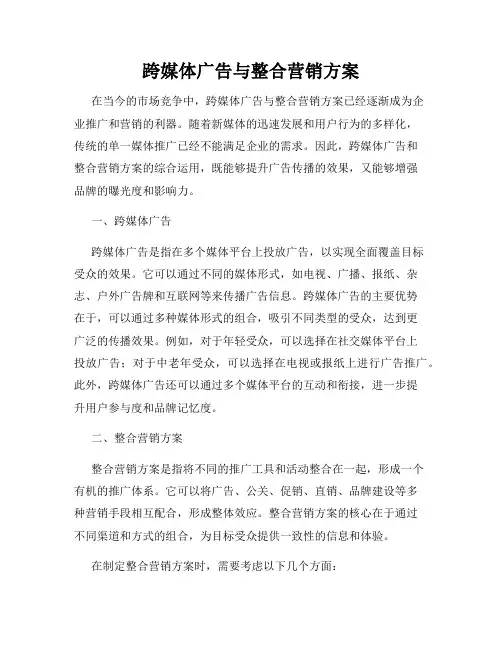 跨媒体广告与整合营销方案

在当今的市场竞争中，跨媒体广告与整合营销方案已经逐渐成为企业推广和营销的利器。随着新媒体的迅速发展和用户行为的多样化，传统的单一媒体推广已经不能满足企业的需求。因此，跨媒体广告和整合营销方案的综合运用，既能够提升广告传播的效果，又能够增强品牌的曝光度和影响力。

一、跨媒体广告

跨媒体广告是指在多个媒体平台上投放广告，以实现全面覆盖目标受众的效果。它可以通过不同的媒体形式，如电视、广播、报纸、杂志、户外广告牌和互联网等来传播广告信息。跨媒体广告的主要优势在于，可以通过多种媒体形式的组合，吸引不同类型的受众，达到更广泛的传播效果。例如，对于年轻受众，可以选择在社交媒体平台上投放广告；对于中老年受众，可以选择在电视或报纸上进行广告推广。此外，跨媒体广告还可以通过多个媒体平台的互动和衔接，进一步提升用户参与度和品牌记忆度。

二、整合营销方案

整合营销方案是指将不同的推广工具和活动整合在一起，形成一个有机的推广体系。它可以将广告、公关、促销、直销、品牌建设等多种营销手段相互配合，形成整体效应。整合营销方案的核心在于通过不同渠道和方式的组合，为目标受众提供一致性的信息和体验。

在制定整合营销方案时，需要考虑以下几个方面：